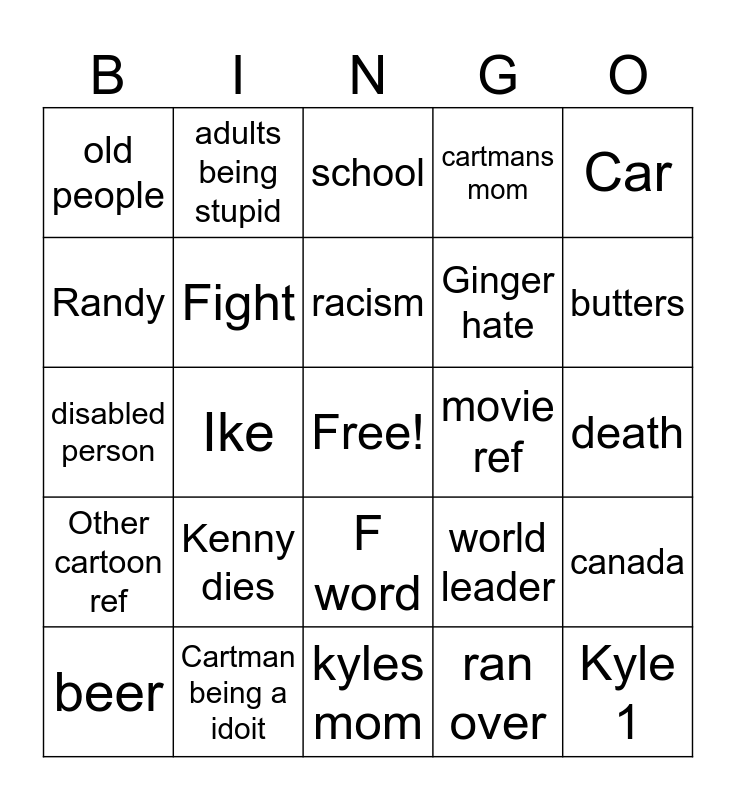 | B | I | N | G | O |
|---|---|---|---|---|
| old people | adults being stupid | school | cartmans mom | Car |
| Randy | Fight | racism | Ginger hate | butters |
| disabled person | Ike | Free! | movie ref | death |
| Other cartoon ref | Kenny dies | F word | world leader | canada |
| beer | Cartman being a idoit | kyles mom | ran over | Kyle 1 |